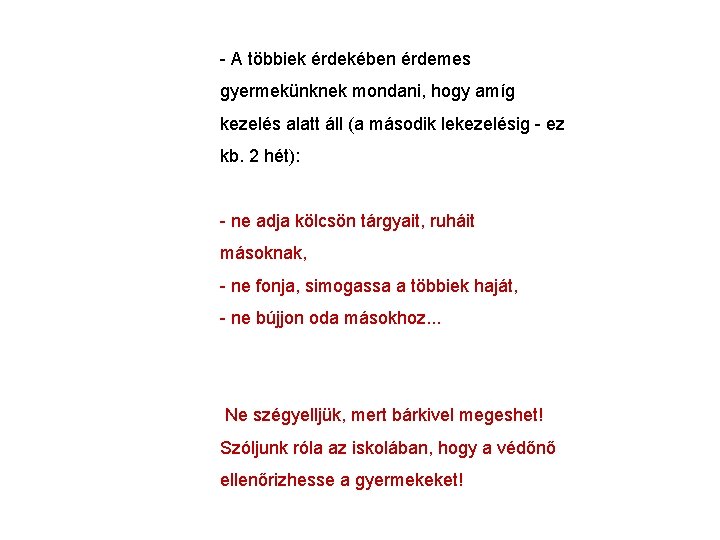 - A többiek érdekében érdemes gyermekünknek mondani, hogy amíg kezelés alatt áll (a második lekezelésig - ez kb. 2 hét):

- ne adja kölcsön tárgyait, ruháit másoknak,
- ne fonja, simogassa a többiek haját,
- ne bújjon oda másokhoz...

Ne szégyelljük, mert bárkivel megeshet! Szóljunk róla az iskolában, hogy a védőnő ellenőrizhesse a gyermekeket!